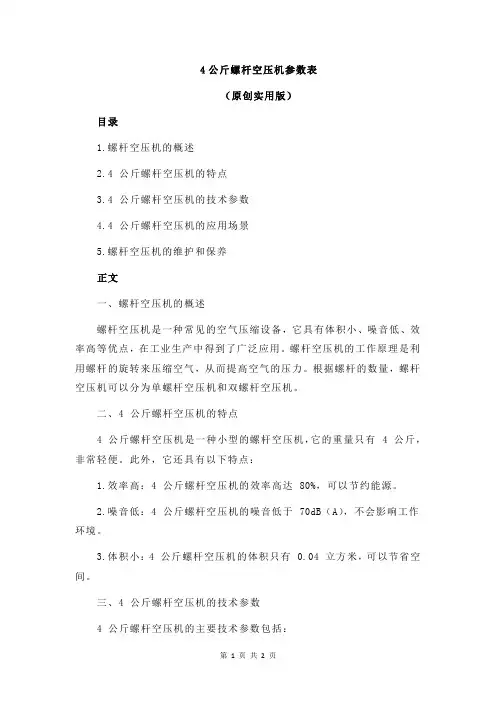 4 公斤螺杆空压机参数表

（原创实用版）

目录

1.螺杆空压机的概述

2.4 公斤螺杆空压机的特点

3.4 公斤螺杆空压机的技术参数

4.4 公斤螺杆空压机的应用场景

5.螺杆空压机的维护和保养

正文

一、螺杆空压机的概述

螺杆空压机是一种常见的空气压缩设备，它具有体积小、噪音低、效率高等优点，在工业生产中得到了广泛应用。螺杆空压机的工作原理是利用螺杆的旋转来压缩空气，从而提高空气的压力。根据螺杆的数量，螺杆空压机可以分为单螺杆空压机和双螺杆空压机。

二、4 公斤螺杆空压机的特点

4 公斤螺杆空压机是一种小型的螺杆空压机，它的重量只有 4 公斤，非常轻便。此外，它还具有以下特点：

1.效率高：4 公斤螺杆空压机的效率高达 80%，可以节约能源。

2.噪音低：4 公斤螺杆空压机的噪音低于 70dB（A），不会影响工作环境。

3.体积小：4 公斤螺杆空压机的体积只有 0.04 立方米，可以节省空间。

三、4 公斤螺杆空压机的技术参数

4 公斤螺杆空压机的主要技术参数包括：

第 1 页 共 2 页